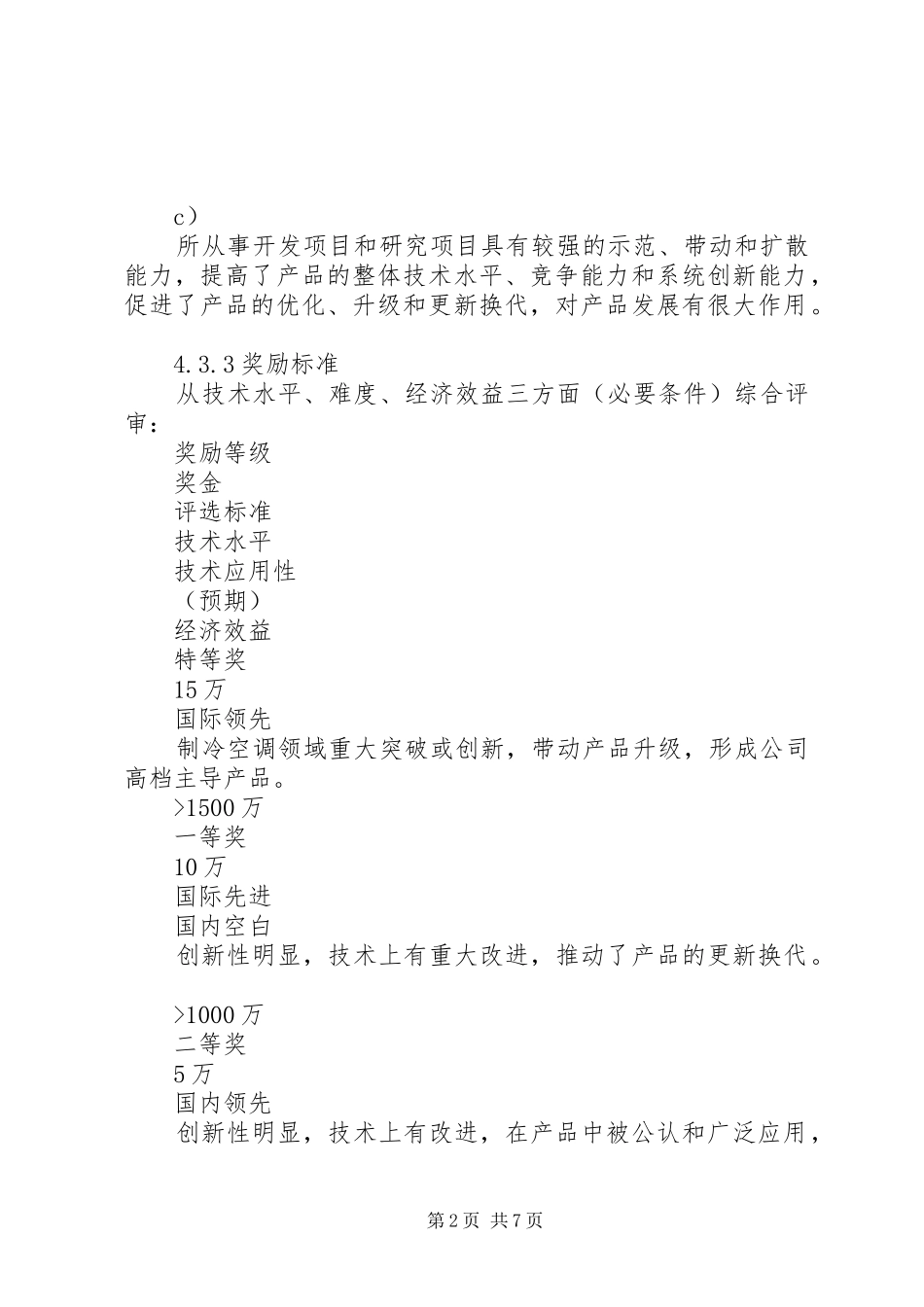 c）

所从事开发项目和研究项目具有较强的示范、带动和扩散能力，提高了产品的整体技术水平、竞争能力和系统创新能力，促进了产品的优化、升级和更新换代，对产品发展有很大作用。

4.3.3奖励标准

从技术水平、难度、经济效益三方面（必要条件）综合评审：

奖励等级

奖金

评选标准

技术水平

技术应用性

（预期）

经济效益

特等奖

15万

国际领先

制冷空调领域重大突破或创新，带动产品升级，形成公司高档主导产品。

>1500万

一等奖

10万

国际先进

国内空白

创新性明显，技术上有重大改进，推动了产品的更新换代。

>1000万

二等奖

5万

国内领先

创新性明显，技术上有改进，在产品中被公认和广泛应用，

第2页 共7页